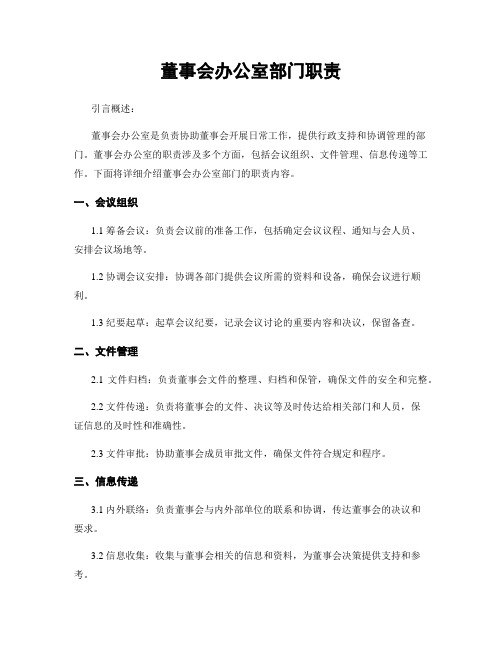 董事会办公室部门职责

引言概述：

董事会办公室是负责协助董事会开展日常工作，提供行政支持和协调管理的部门。董事会办公室的职责涉及多个方面，包括会议组织、文件管理、信息传递等工作。下面将详细介绍董事会办公室部门的职责内容。

一、会议组织

1.1 筹备会议：负责会议前的准备工作，包括确定会议议程、通知与会人员、安排会议场地等。

1.2 协调会议安排：协调各部门提供会议所需的资料和设备，确保会议进行顺利。

1.3 纪要起草：起草会议纪要，记录会议讨论的重要内容和决议，保留备查。

二、文件管理

2.1 文件归档：负责董事会文件的整理、归档和保管，确保文件的安全和完整。

2.2 文件传递：负责将董事会的文件、决议等及时传达给相关部门和人员，保证信息的及时性和准确性。

2.3 文件审批：协助董事会成员审批文件，确保文件符合规定和程序。

三、信息传递

3.1 内外联络：负责董事会与内外部单位的联系和协调，传达董事会的决议和要求。

3.2 信息收集：收集与董事会相关的信息和资料，为董事会决策提供支持和参考。